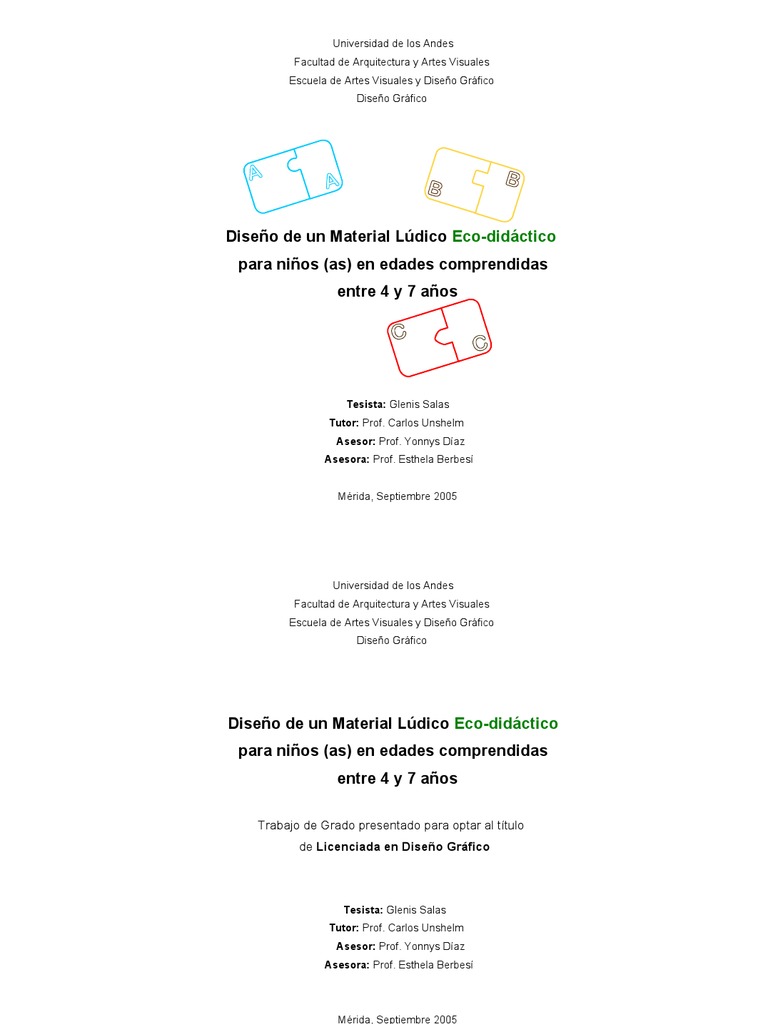 Universidad de los Andes
Facultad de Arquitectura y Artes Visuales
Escuela de Artes Visuales y Diseño Gráfico
Diseño Gráfico

A A

B B

Diseño de un Material Lúdico Eco-didáctico
para niños (as) en edades comprendidas
entre 4 y 7 años

C C

Tesista: Glenis Salas
Tutor: Prof. Carlos Unshelm
Asesor: Prof. Yonnys Díaz
Asesora: Prof. Esthela Berbesí

Mérida, Septiembre 2005

Universidad de los Andes
Facultad de Arquitectura y Artes Visuales
Escuela de Artes Visuales y Diseño Gráfico
Diseño Gráfico

Diseño de un Material Lúdico Eco-didáctico
para niños (as) en edades comprendidas
entre 4 y 7 años

Trabajo de Grado presentado para optar al título
de Licenciada en Diseño Gráfico

Tesista: Glenis Salas
Tutor: Prof. Carlos Unshelm
Asesor: Prof. Yonnys Díaz
Asesora: Prof. Esthela Berbesí

Mérida, Septiembre 2005